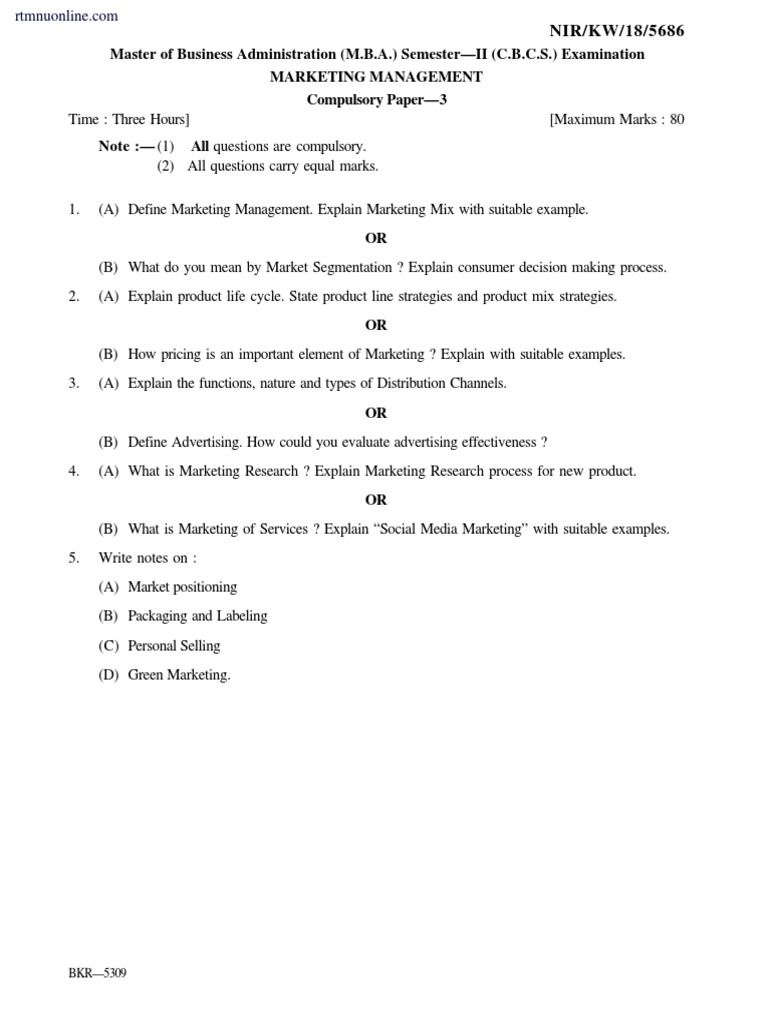 rtmnuonline.com

NIR/KW/18/5686

Master of Business Administration (M.B.A.) Semester—II (C.B.C.S.) Examination
MARKETING MANAGEMENT
Compulsory Paper—3

Time : Three Hours]
[Maximum Marks : 80

Note :—(1) All questions are compulsory.
(2) All questions carry equal marks.

1. (A) Define Marketing Management. Explain Marketing Mix with suitable example.

OR

(B) What do you mean by Market Segmentation ? Explain consumer decision making process.

2. (A) Explain product life cycle. State product line strategies and product mix strategies.

OR

(B) How pricing is an important element of Marketing ? Explain with suitable examples.

3. (A) Explain the functions, nature and types of Distribution Channels.

OR

(B) Define Advertising. How could you evaluate advertising effectiveness ?

4. (A) What is Marketing Research ? Explain Marketing Research process for new product.

OR

(B) What is Marketing of Services ? Explain "Social Media Marketing" with suitable examples.

5. Write notes on :
(A) Market positioning
(B) Packaging and Labeling
(C) Personal Selling
(D) Green Marketing.

BKR—5309